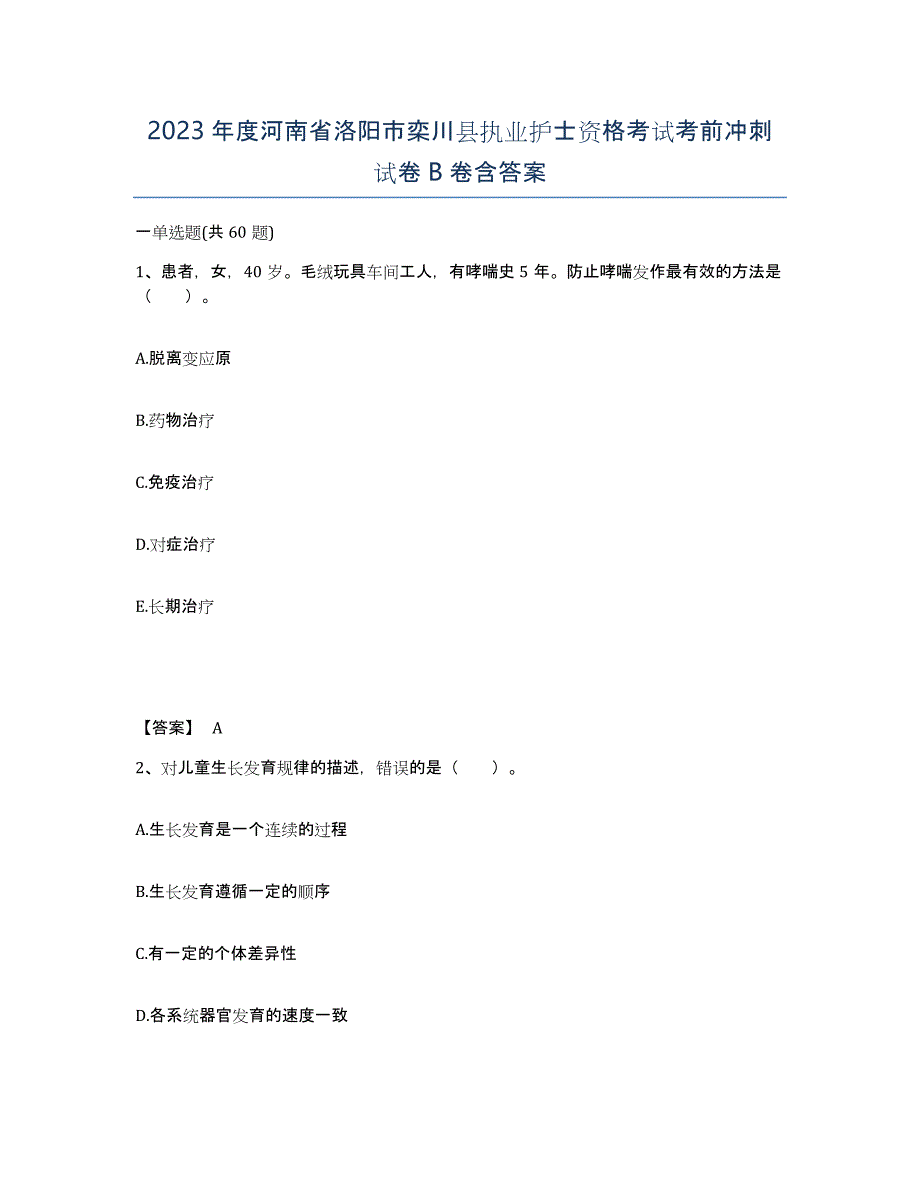 2023年度河南省洛阳市栾川县执业护士资格考试考前冲刺试卷B卷含答案

一单选题(共60题)

1、患者，女，40岁。毛绒玩具车间工人，有哮喘史5年。防止哮喘发作最有效的方法是（　　）。

A.脱离变应原

B.药物治疗

C.免疫治疗

D.对症治疗

E.长期治疗

【答案】 A

2、对儿童生长发育规律的描述，错误的是（　　）。

A.生长发育是一个连续的过程

B.生长发育遵循一定的顺序

C.有一定的个体差异性

D.各系统器官发育的速度一致